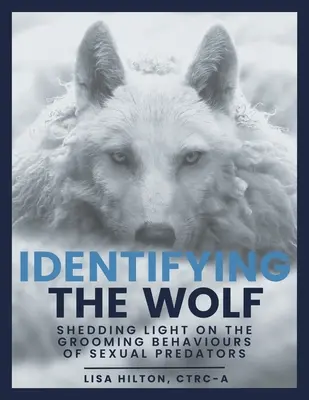 IDENTIFYING THE WOLF

SHEDDING LIGHT ON THE GROOMING BEHAVIOURS OF SEXUAL PREDATORS

LISA HILTON, CTRC-A